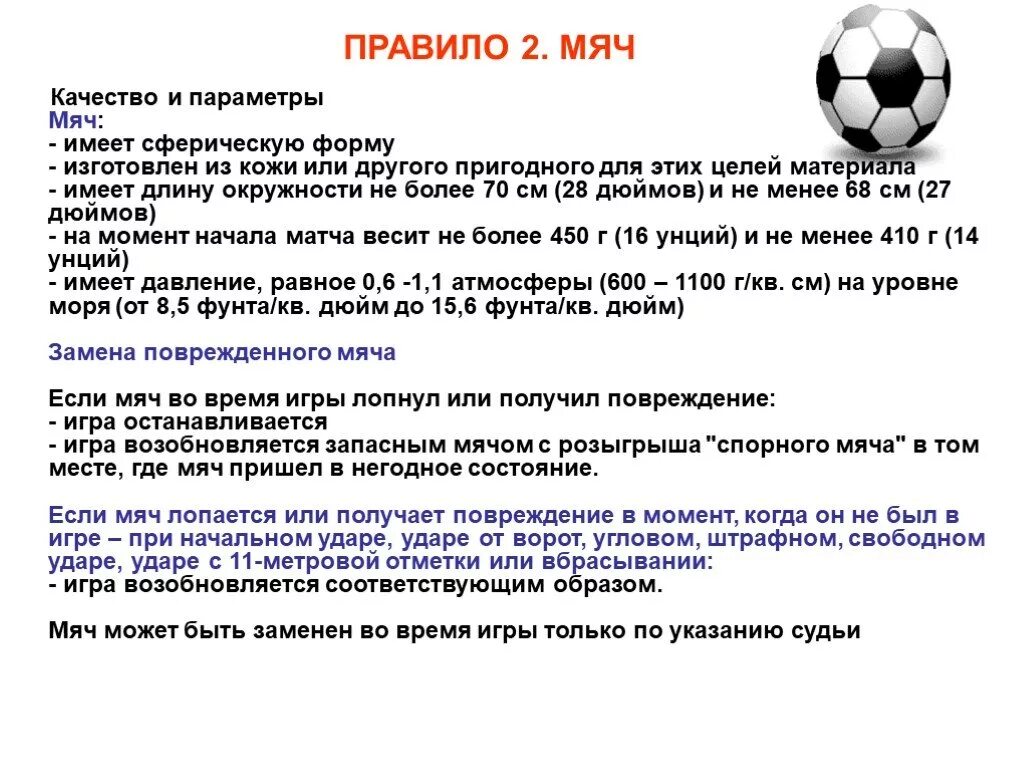 ПРАВИЛО 2. МЯЧ

Качество и параметры
Мяч:
- имеет сферическую форму
- изготовлен из кожи или другого пригодного для этих целей материала
- имеет длину окружности не более 70 см (28 дюймов) и не менее 68 см (27 дюймов)
- на момент начала матча весит не более 450 г (16 унций) и не менее 410 г (14 унций)
- имеет давление, равное 0,6 -1,1 атмосферы (600 – 1100 г/кв. см) на уровне моря (от 8,5 фунта/кв. дюйм до 15,6 фунта/кв. дюйм)

Замена поврежденного мяча

Если мяч во время игры лопнул или получил повреждение:
- игра останавливается
- игра возобновляется запасным мячом с розыгрыша "спорного мяча" в том месте, где мяч пришел в негодное состояние.

Если мяч лопается или получает повреждение в момент, когда он не был в игре – при начальном ударе, ударе от ворот, угловом, штрафном, свободном ударе, ударе с 11-метровой отметки или вбрасывании:
- игра возобновляется соответствующим образом.

Мяч может быть заменен во время игры только по указанию судьи